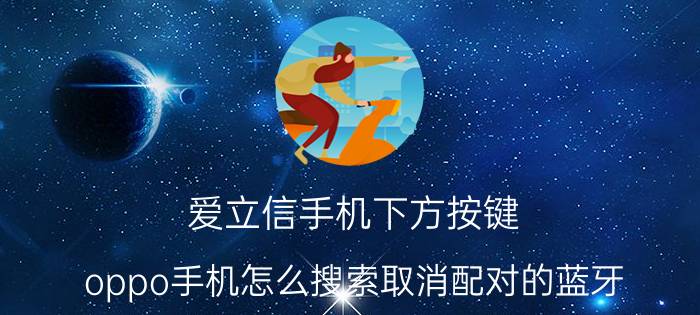 爱立信手机下方按键

oppo手机怎么搜索取消配对的蓝牙